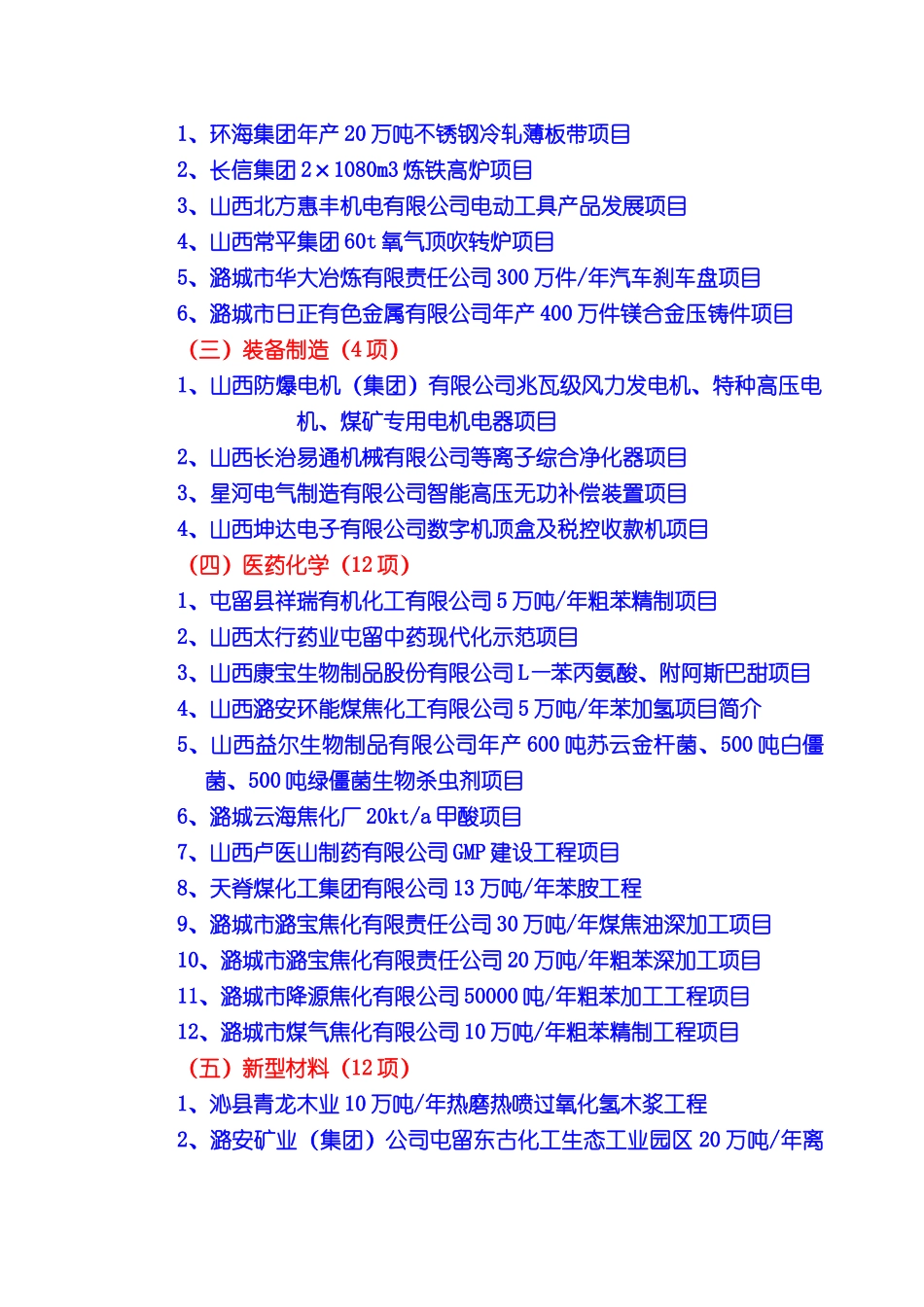 1、环海集团年产 20 万吨不锈钢冷轧薄板带项目
2、长信集团 2×1080m3 炼铁高炉项目
3、山西北方惠丰机电有限公司电动工具产品发展项目
4、山西常平集团 60t 氧气顶吹转炉项目
5、潞城市华大冶炼有限责任公司 300 万件/年汽车刹车盘项目
6、潞城市日正有色金属有限公司年产 400 万件镁合金压铸件项目
（三）装备制造（4 项）
1、山西防爆电机（集团）有限公司兆瓦级风力发电机、特种高压电机、煤矿专用电机电器项目
2、山西长治易通机械有限公司等离子综合净化器项目
3、星河电气制造有限公司智能高压无功补偿装置项目
4、山西坤达电子有限公司数字机顶盒及税控收款机项目
（四）医药化学（12 项）
1、屯留县祥瑞有机化工有限公司 5 万吨/年粗苯精制项目
2、山西太行药业屯留中药现代化示范项目
3、山西康宝生物制品股份有限公司 L—苯丙氨酸、附阿斯巴甜项目
4、山西潞安环能煤焦化工有限公司 5 万吨/年苯加氢项目简介
5、山西益尔生物制品有限公司年产 600 吨苏云金杆菌、500 吨白僵菌、500 吨绿僵菌生物杀虫剂项目
6、潞城云海焦化厂 20kt/a 甲酸项目
7、山西卢医山制药有限公司 GMP 建设工程项目
8、天脊煤化工集团有限公司 13 万吨/年苯胺工程
9、潞城市潞宝焦化有限责任公司 30 万吨/年煤焦油深加工项目
10、潞城市潞宝焦化有限责任公司 20 万吨/年粗苯深加工项目
11、潞城市降源焦化有限公司 50000 吨/年粗苯加工工程项目
12、潞城市煤气焦化有限公司 10 万吨/年粗苯精制工程项目
（五）新型材料（12 项）
1、沁县青龙木业 10 万吨/年热磨热喷过氧化氢木浆工程
2、潞安矿业（集团）公司屯留东古化工生态工业园区 20 万吨/年离